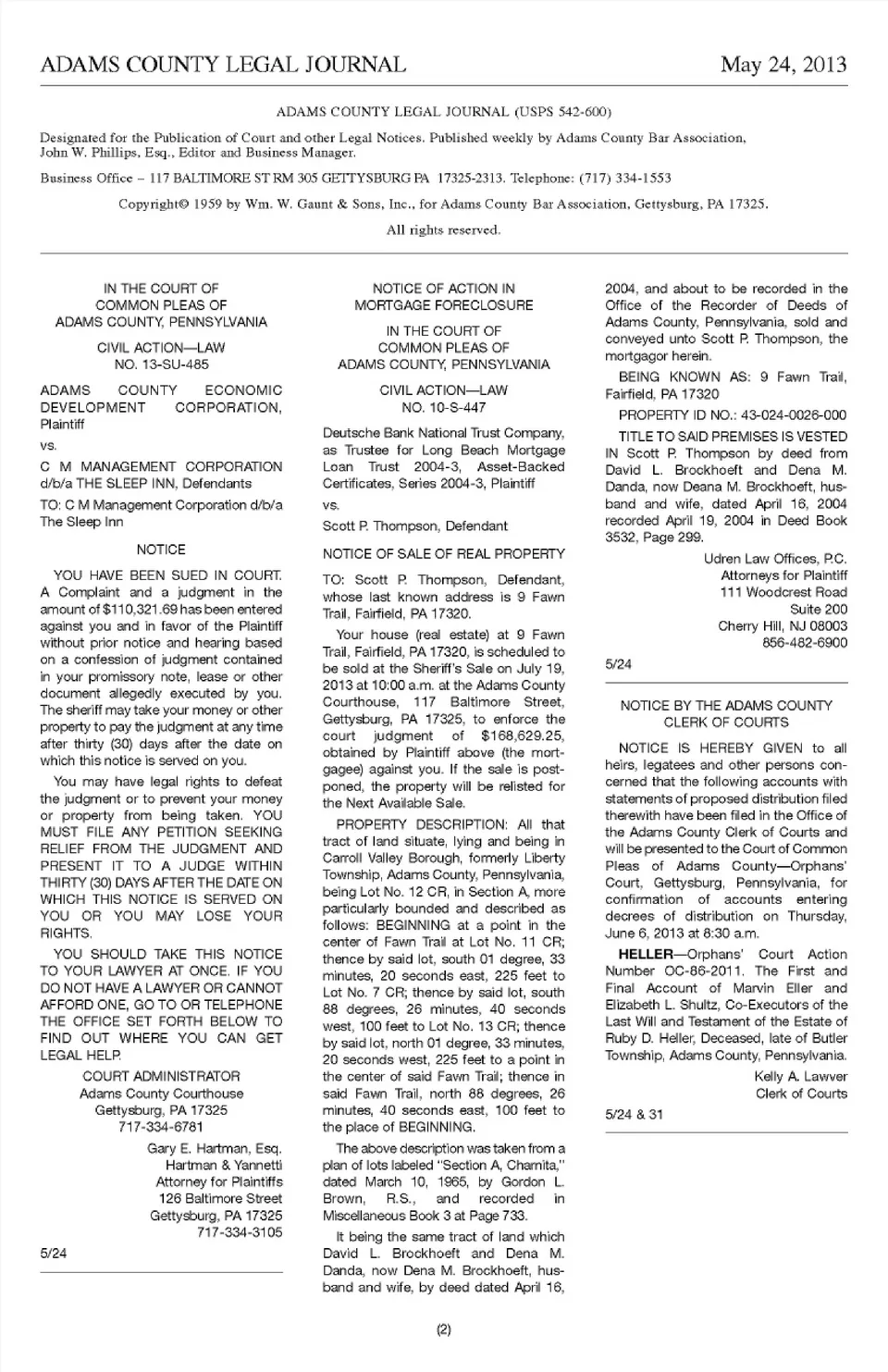 ADAMS COUNTY LEGAL JOURNAL May 24, 2013

ADAMS COUNTY LEGAL JOURNAL (USPS 542-600)

Designated for the Publication of Court and other Legal Notices. Published weekly by Adams County Bar Association, John W. Phillips, Esq., Editor and Business Manager.

Business Office – 117 BALTIMORE ST RM 305 GETTYSBURG PA 17325-2313. Telephone: (717) 334-1553

Copyright© 1959 by Wm. W. Gaunt & Sons, Inc., for Adams County Bar Association, Gettysburg, PA 17325.

All rights reserved.

IN THE COURT OF COMMON PLEAS OF ADAMS COUNTY, PENNSYLVANIA

CIVIL ACTION—LAW NO. 13-SU-485

ADAMS COUNTY ECONOMIC DEVELOPMENT CORPORATION, Plaintiff

vs.

C M MANAGEMENT CORPORATION d/b/a THE SLEEP INN, Defendants

TO: C M Management Corporation d/b/a The Sleep Inn

NOTICE

YOU HAVE BEEN SUED IN COURT. A Complaint and a judgment in the amount of $110,321.69 has been entered against you and in favor of the Plaintiff without prior notice and hearing based on a confession of judgment contained in your promissory note, lease or other document allegedly executed by you. The sheriff may take your money or other property to pay the judgment at any time after thirty (30) days after the date on which this notice is served on you.

You may have legal rights to defeat the judgment or to prevent your money or property from being taken. YOU MUST FILE ANY PETITION SEEKING RELIEF FROM THE JUDGMENT AND PRESENT IT TO A JUDGE WITHIN THIRTY (30) DAYS AFTER THE DATE ON WHICH THIS NOTICE IS SERVED ON YOU OR YOU MAY LOSE YOUR RIGHTS.

YOU SHOULD TAKE THIS NOTICE TO YOUR LAWYER AT ONCE. IF YOU DO NOT HAVE A LAWYER OR CANNOT AFFORD ONE, GO TO OR TELEPHONE THE OFFICE SET FORTH BELOW TO FIND OUT WHERE YOU CAN GET LEGAL HELP.

COURT ADMINISTRATOR
Adams County Courthouse
Gettysburg, PA 17325
717-334-6781

Gary E. Hartman, Esq.
Hartman & Yannetti
Attorney for Plaintiffs
126 Baltimore Street
Gettysburg, PA 17325
717-334-3105

5/24

NOTICE OF ACTION IN MORTGAGE FORECLOSURE

IN THE COURT OF COMMON PLEAS OF ADAMS COUNTY, PENNSYLVANIA

CIVIL ACTION—LAW NO. 10-S-447

Deutsche Bank National Trust Company, as Trustee for Long Beach Mortgage Loan Trust 2004-3, Asset-Backed Certificates, Series 2004-3, Plaintiff

vs.

Scott P. Thompson, Defendant

NOTICE OF SALE OF REAL PROPERTY

TO: Scott P. Thompson, Defendant, whose last known address is 9 Fawn Trail, Fairfield, PA 17320.

Your house (real estate) at 9 Fawn Trail, Fairfield, PA 17320, is scheduled to be sold at the Sheriff's Sale on July 19, 2013 at 10:00 a.m. at the Adams County Courthouse, 117 Baltimore Street, Gettysburg, PA 17325, to enforce the court judgment of $168,629.25, obtained by Plaintiff above (the mortgagee) against you. If the sale is postponed, the property will be relisted for the Next Available Sale.

PROPERTY DESCRIPTION: All that tract of land situate, lying and being in Carroll Valley Borough, formerly Liberty Township, Adams County, Pennsylvania, being Lot No. 12 CR, in Section A, more particularly bounded and described as follows: BEGINNING at a point in the center of Fawn Trail at Lot No. 11 CR; thence by said lot, south 01 degree, 33 minutes, 20 seconds east, 225 feet to Lot No. 7 CR; thence by said lot, south 88 degrees, 26 minutes, 40 seconds west, 100 feet to Lot No. 13 CR; thence by said lot, north 01 degree, 33 minutes, 20 seconds west, 225 feet to a point in the center of said Fawn Trail; thence in said Fawn Trail, north 88 degrees, 26 minutes, 40 seconds east, 100 feet to the place of BEGINNING.

The above description was taken from a plan of lots labeled "Section A, Charnita," dated March 10, 1965, by Gordon L. Brown, R.S., and recorded in Miscellaneous Book 3 at Page 733.

It being the same tract of land which David L. Brockhoeft and Dena M. Danda, now Dena M. Brockhoeft, husband and wife, by deed dated April 16, 2004, and about to be recorded in the Office of the Recorder of Deeds of Adams County, Pennsylvania, sold and conveyed unto Scott P. Thompson, the mortgagor herein.

BEING KNOWN AS: 9 Fawn Trail, Fairfield, PA 17320

PROPERTY ID NO.: 43-024-0026-000

TITLE TO SAID PREMISES IS VESTED IN Scott P. Thompson by deed from David L. Brockhoeft and Dena M. Danda, now Deana M. Brockhoeft, husband and wife, dated April 16, 2004 recorded April 19, 2004 in Deed Book 3532, Page 299.

Udren Law Offices, P.C.
Attorneys for Plaintiff
111 Woodcrest Road
Suite 200
Cherry Hill, NJ 08003
856-482-6900

5/24

NOTICE BY THE ADAMS COUNTY CLERK OF COURTS

NOTICE IS HEREBY GIVEN to all heirs, legatees and other persons concerned that the following accounts with statements of proposed distribution filed therewith have been filed in the Office of the Adams County Clerk of Courts and will be presented to the Court of Common Pleas of Adams County—Orphans' Court, Gettysburg, Pennsylvania, for confirmation of accounts entering decrees of distribution on Thursday, June 6, 2013 at 8:30 a.m.

HELLER—Orphans' Court Action Number OC-86-2011. The First and Final Account of Marvin Eller and Elizabeth L. Shultz, Co-Executors of the Last Will and Testament of the Estate of Ruby D. Heller, Deceased, late of Butler Township, Adams County, Pennsylvania.

Kelly A. Lawver
Clerk of Courts

5/24 & 31

(2)